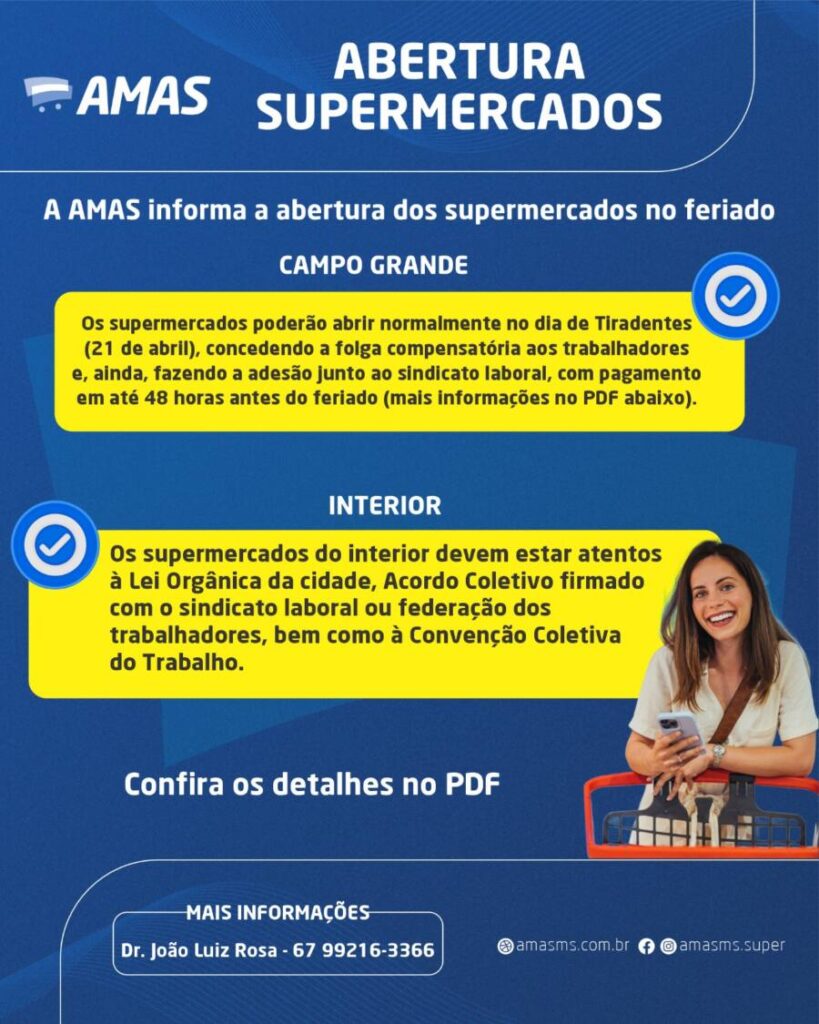 AMAS

ABERTURA SUPERMERCADOS

A AMAS informa a abertura dos supermercados no feriado

CAMPO GRANDE

Os supermercados poderão abrir normalmente no dia de Tiradentes (21 de abril), concedendo a folga compensatória aos trabalhadores e, ainda, fazendo a adesão junto ao sindicato laboral, com pagamento em até 48 horas antes do feriado (mais informações no PDF abaixo).

INTERIOR

Os supermercados do interior devem estar atentos à Lei Orgânica da cidade, Acordo Coletivo firmado com o sindicato laboral ou federação dos trabalhadores, bem como à Convenção Coletiva do Trabalho.

Confira os detalhes no PDF

MAIS INFORMAÇÕES
Dr. João Luiz Rosa - 67 99216-3366

amasms.com.br amasms.super